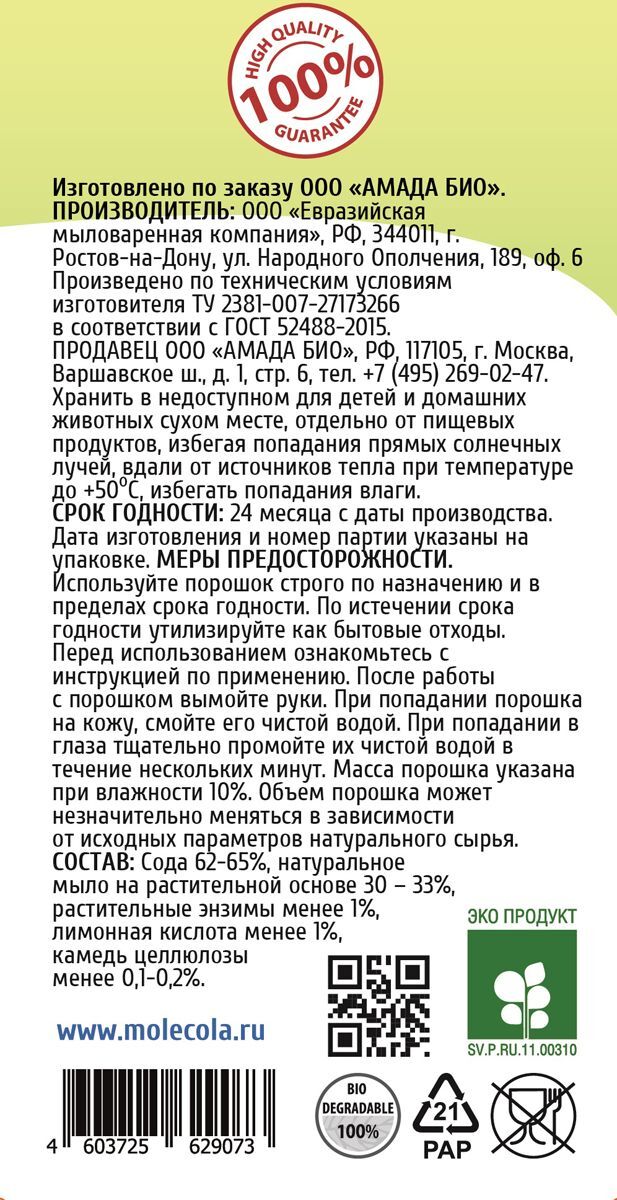 HIGH QUALITY
100%
GUARANTEE

Изготовлено по заказу ООО «АМАДА БИО».
ПРОИЗВОДИТЕЛЬ: ООО «Евразийская мыловаренная компания», РФ, 344011, г. Ростов-на-Дону, ул. Народного Ополчения, 189, оф. 6
Произведено по техническим условиям изготовителя ТУ 2381-007-27173266 в соответствии с ГОСТ 52488-2015.
ПРОДАВЕЦ ООО «АМАДА БИО», РФ, 117105, г. Москва, Варшавское ш., д. 1, стр. 6, тел. +7 (495) 269-02-47.
Хранить в недоступном для детей и домашних животных сухом месте, отдельно от пищевых продуктов, избегая попадания прямых солнечных лучей, вдали от источников тепла при температуре до +50°С, избегать попадания влаги.
СРОК ГОДНОСТИ: 24 месяца с даты производства. Дата изготовления и номер партии указаны на упаковке. МЕРЫ ПРЕДОСТОРОЖНОСТИ.
Используйте порошок строго по назначению и в пределах срока годности. По истечении срока годности утилизируйте как бытовые отходы. Перед использованием ознакомьтесь с инструкцией по применению. После работы с порошком вымойте руки. При попадании порошка на кожу, смойте его чистой водой. При попадании в глаза тщательно промойте их чистой водой в течение нескольких минут. Масса порошка указана при влажности 10%. Объем порошка может незначительно меняться в зависимости от исходных параметров натурального сырья.
СОСТАВ: Сода 62-65%, натуральное мыло на растительной основе 30 – 33%, растительные энзимы менее 1%, лимонная кислота менее 1%, камедь целлюлозы менее 0,1-0,2%.

ЭКО ПРОДУКТ
SV.P.RU.11.00310

www.molecola.ru

4 603725 629073

BIO DEGRADABLE 100%

21
PAP